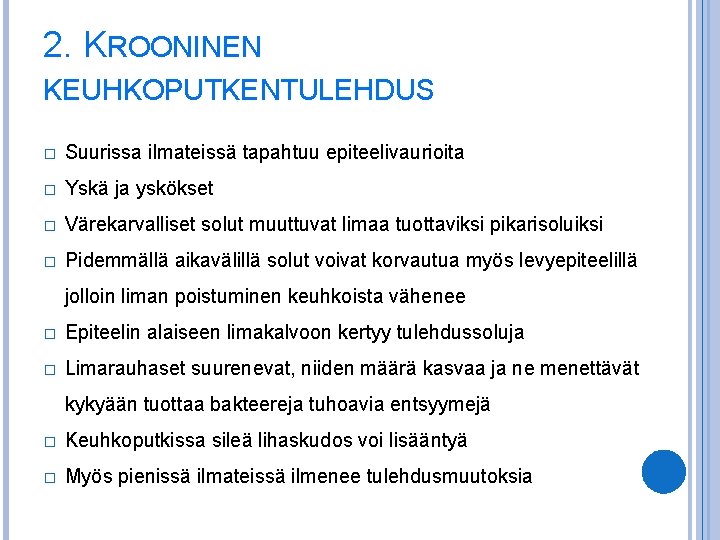 2. KROONINEN KEUHKOPUTKENTULEHDUS

□ Suurissa ilmateissä tapahtuu epiteelivaurioita

□ Yskä ja yskökset

□ Värekarvalliset solut muuttuvat limaa tuottaviksi pikarisoluiksi

□ Pidemmällä aikavälillä solut voivat korvautua myös levyepiteelillä jolloin liman poistuminen keuhkoista vähenee

□ Epiteelin alaiseen limakalvoon kertyy tulehdussoluja

□ Limarauhaset suurenevat, niiden määrä kasvaa ja ne menettävät kykyään tuottaa bakteereja tuhoavia entsyymejä

□ Keuhkoputkissa sileä lihaskudos voi lisääntyä

□ Myös pienissä ilmateissä ilmenee tulehdusmuutoksia